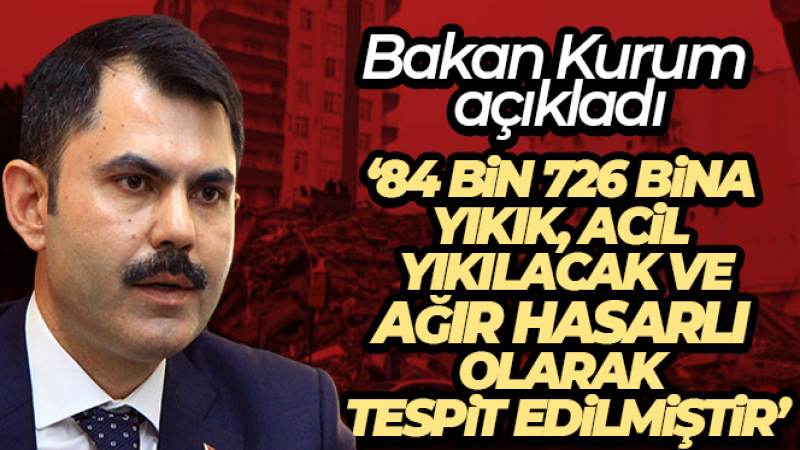 Bakan Kurum açıkladı

‘84 BİN 726 BİNA YIKIK, ACİL YIKILACAK VE AĞIR HASARLI OLARAK TESPİT EDİLMİŞTİR’